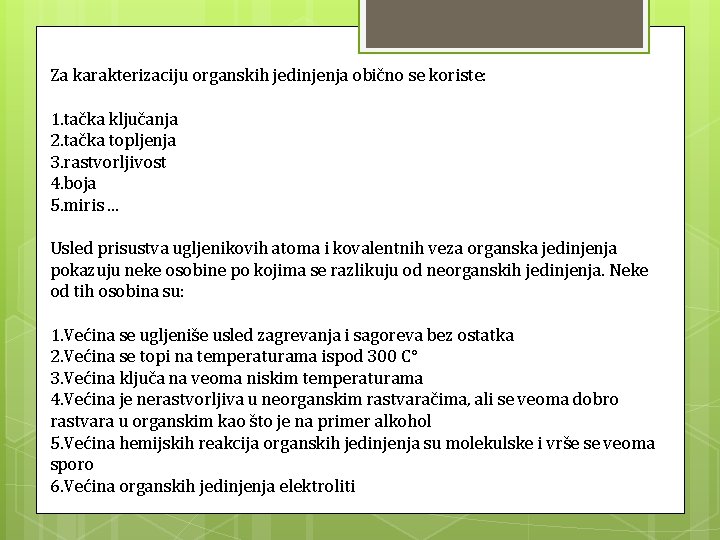 Za karakterizaciju organskih jedinjenja obično se koriste:

1.tačka ključanja
2.tačka topljenja
3.rastvorljivost
4.boja
5.miris ...

Usled prisustva ugljenikovih atoma i kovalentnih veza organska jedinjenja pokazuju neke osobine po kojima se razlikuju od neorganskih jedinjenja. Neke od tih osobina su:

1.Većina se ugljeniše usled zagrevanja i sagoreva bez ostatka
2.Većina se topi na temperaturama ispod 300 C°
3.Većina ključa na veoma niskim temperaturama
4.Većina je nerastvorljiva u neorganskim rastvaračima, ali se veoma dobro rastvara u organskim kao što je na primer alkohol
5.Većina hemijskih reakcija organskih jedinjenja su molekulske i vrše se veoma sporo
6.Većina organskih jedinjenja elektroliti